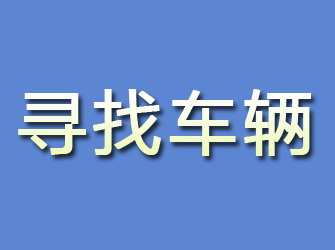 寻找车辆